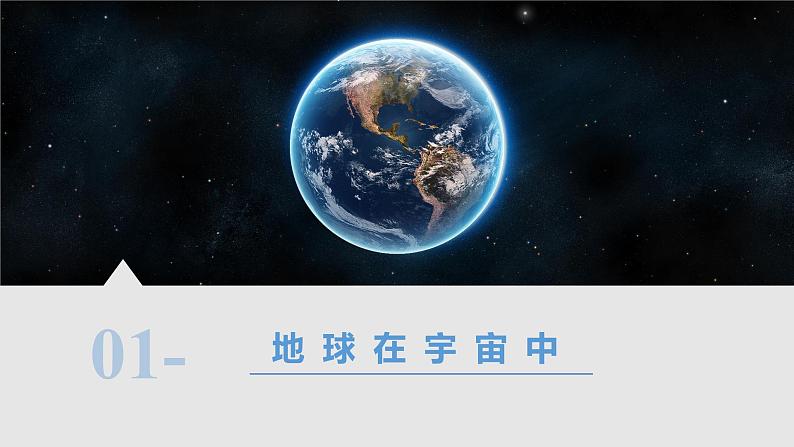 01-

地球在宇宙中